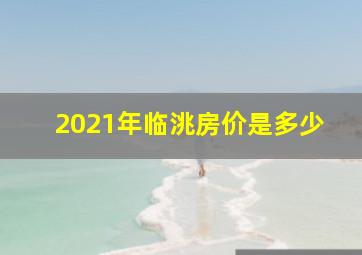 2021年临洮房价是多少